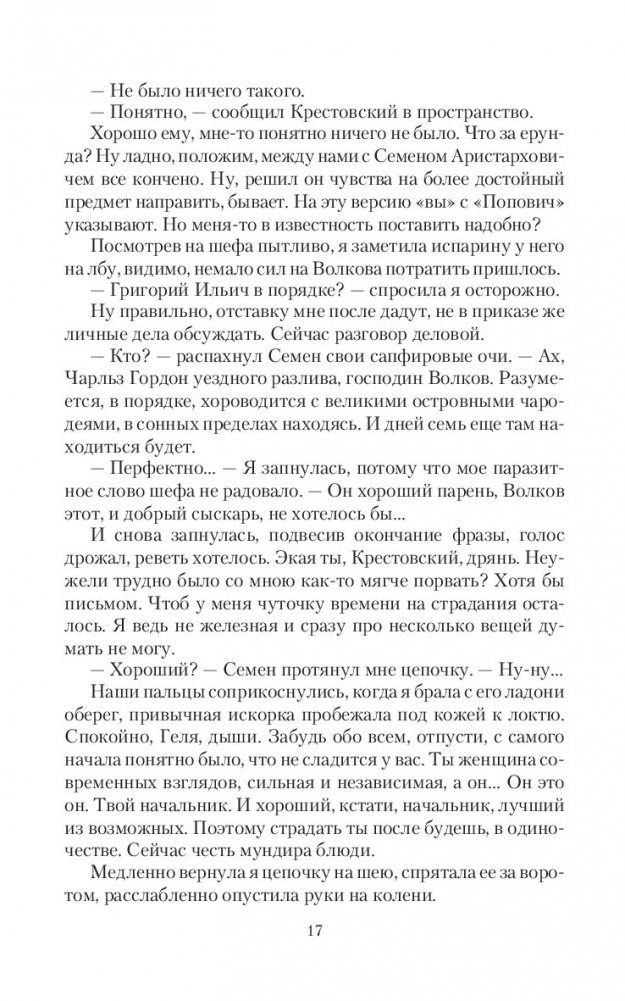 — Не было ничего такого.
— Понятно, — сообщил Крестовский в пространство.
Хорошо ему, мне-то понятно ничего не было. Что за ерунда? Ну ладно, положим, между нами с Семеном Аристарховичем все кончено. Ну, решил он чувства на более достойный предмет направить, бывает. На эту версию «вы» с «Попович» указывают. Но меня-то в известность поставить надобно?
Посмотрев на шефа пытливо, я заметила испарину у него на лбу, видимо, немало сил на Волкова потратить пришлось.
— Григорий Ильич в порядке? — спросила я осторожно.
Ну правильно, отставку мне после дадут, не в приказе же личные дела обсуждать. Сейчас разговор деловой.
— Кто? — распахнул Семен свои сапфировые очи. — Ах, Чарльз Гордон уездного разлива, господин Волков. Разумеется, в порядке, хороводится с великими островными чародеями, в сонных пределах находясь. И дней семь еще там находиться будет.
— Перфектно... — Я запнулась, потому что мое паразитное слово шефа не радовало. — Он хороший парень, Волков этот, и добрый сыскарь, не хотелось бы...
И снова запнулась, подвесив окончание фразы, голос дрожал, реветь хотелось. Экая ты, Крестовский, дрянь. Неужели трудно было со мною как-то мягче порвать? Хотя бы письмом. Чтоб у меня чуточку времени на страдания осталось. Я ведь не железная и сразу про несколько вещей думать не могу.
— Хороший? — Семен протянул мне цепочку. — Ну-ну...
Наши пальцы соприкоснулись, когда я брала с его ладони оберег, привычная искорка пробежала под кожей к локтю. Спокойно, Геля, дыши. Забудь обо всем, отпусти, с самого начала понятно было, что не сладится у вас. Ты женщина современных взглядов, сильная и независимая, а он... Он это он. Твой начальник. И хороший, кстати, начальник, лучший из возможных. Поэтому страдать ты после будешь, в одиночестве. Сейчас честь мундира блюди.
Медленно вернула я цепочку на шею, спрятала ее за воротом, расслабленно опустила руки на колени.

17